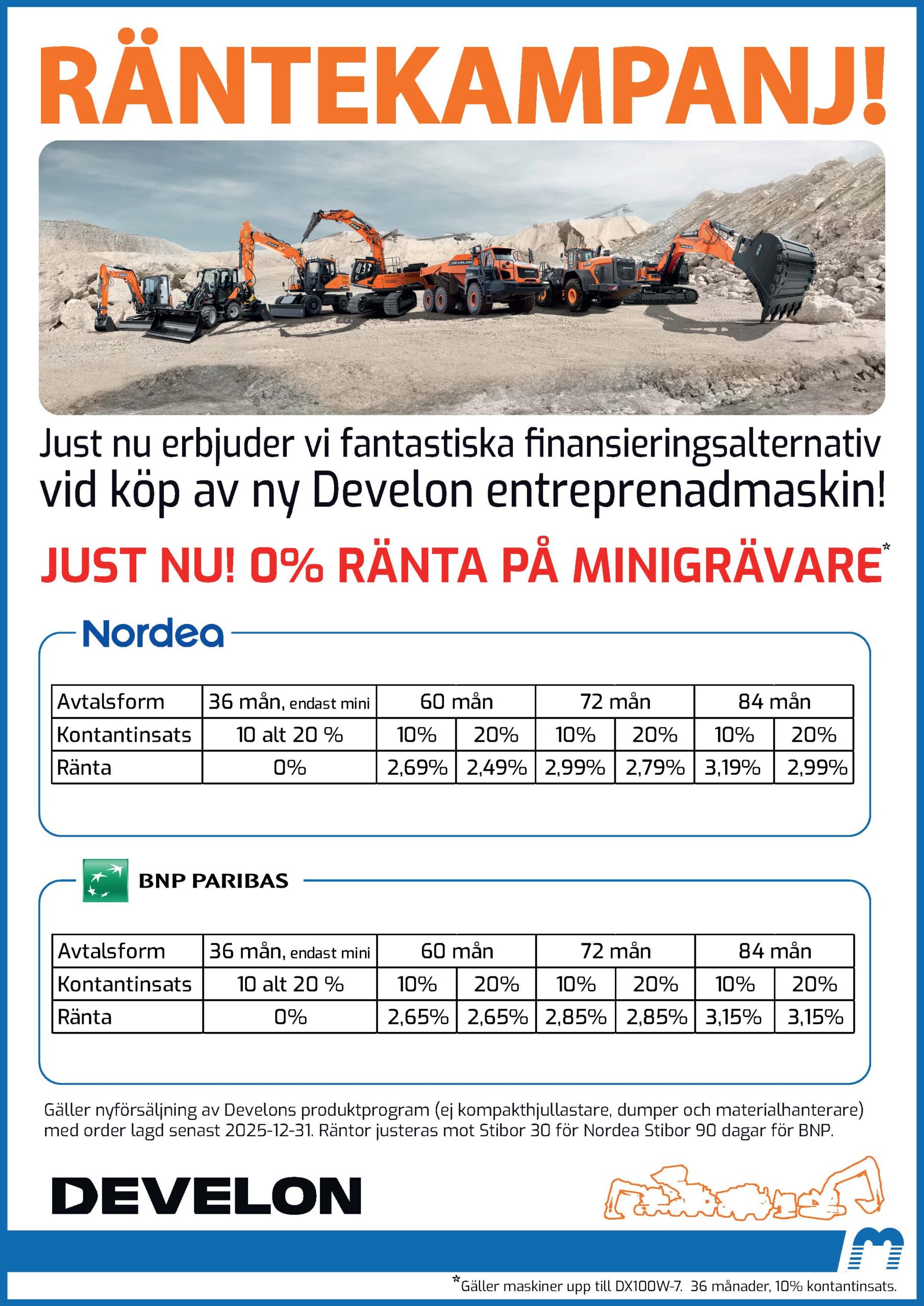 RÄNTEKAMPANJ!

DEVELON

Just nu erbjuder vi fantastiska finansieringsalternativ vid köp av ny Develon entreprenadmaskin!

JUST NU! 0% RÄNTA PÅ MINIGRÄVARE*

Nordea

| Avtalsform | 36 mån, endast mini | 60 mån | | 72 mån | | 84 mån | |
|---|---|---|---|---|---|---|---|
| Kontantinsats | 10 alt 20 % | 10% | 20% | 10% | 20% | 10% | 20% |
| Ränta | 0% | 2,69% | 2,49% | 2,99% | 2,79% | 3,19% | 2,99% |

BNP PARIBAS

| Avtalsform | 36 mån, endast mini | 60 mån | | 72 mån | | 84 mån | |
|---|---|---|---|---|---|---|---|
| Kontantinsats | 10 alt 20 % | 10% | 20% | 10% | 20% | 10% | 20% |
| Ränta | 0% | 2,65% | 2,65% | 2,85% | 2,85% | 3,15% | 3,15% |

Gäller nyförsäljning av Develons produktprogram (ej kompakthjullastare, dumper och materialhanterare) med order lagd senast 2025-12-31. Räntor justeras mot Stibor 30 för Nordea Stibor 90 dagar för BNP.

DEVELON

*Gäller maskiner upp till DX100W-7. 36 månader, 10% kontantinsats.